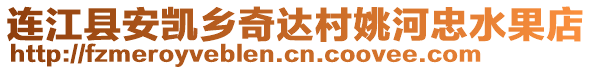 连江县安凯乡奇达村姚河忠水果店
http://fzmeroyveblen.cn.coovee.com